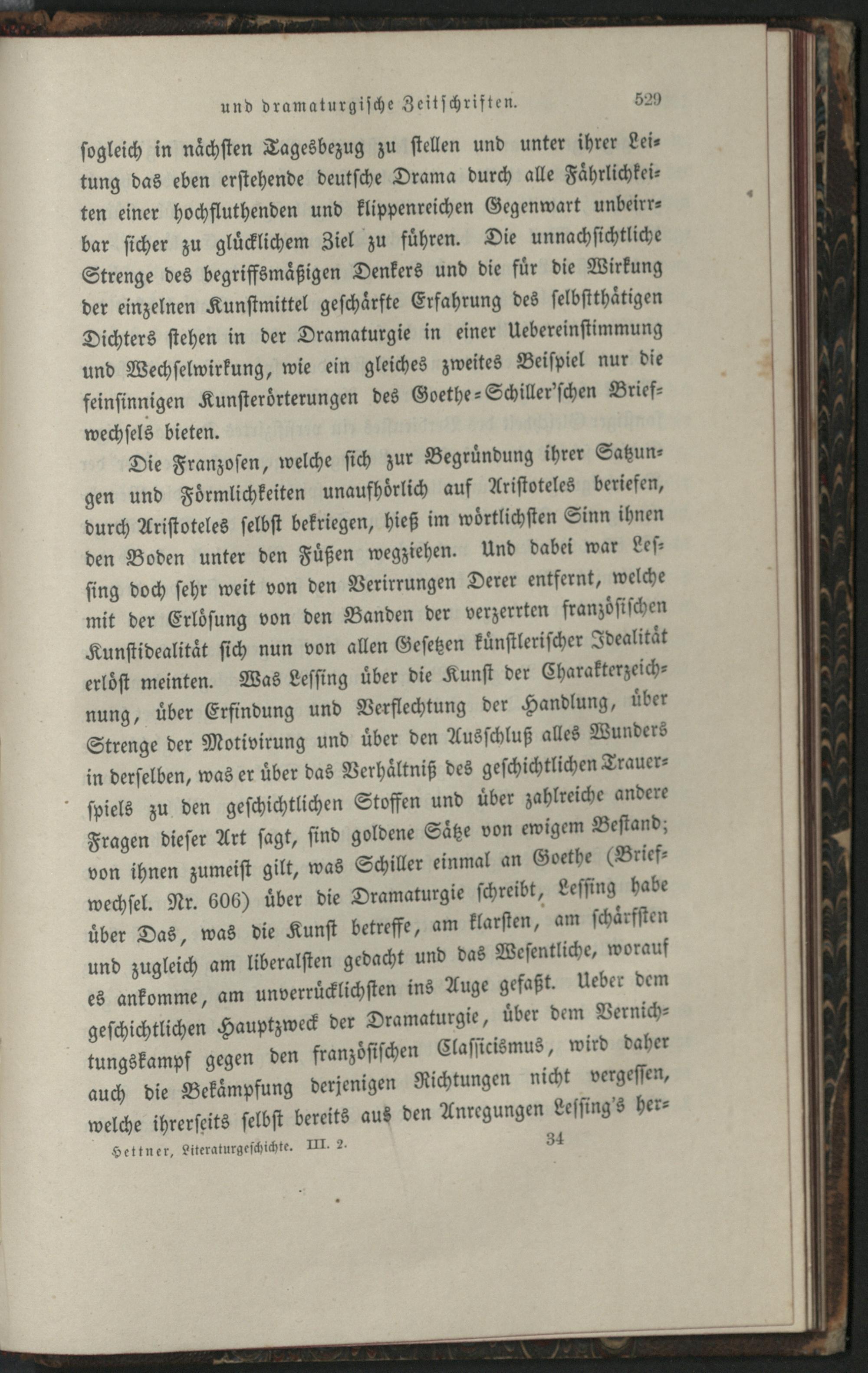 und dramaturgische Zeitschriften. 529

sogleich in nächsten Tagesbezug zu stellen und unter ihrer Leitung das eben erstehende deutsche Drama durch alle Fährlichkeiten einer hochfluthenden und klippenreichen Gegenwart unbeirrbar sicher zu glücklichem Ziel zu führen. Die unnachsichtliche Strenge des begriffsmäßigen Denkers und die für die Wirkung der einzelnen Kunstmittel geschärfte Erfahrung des selbstthätigen Dichters stehen in der Dramaturgie in einer Uebereinstimmung und Wechselwirkung, wie ein gleiches zweites Beispiel nur die feinsinnigen Kunsterörterungen des Goethe-Schiller'schen Briefwechsels bieten.

Die Franzosen, welche sich zur Begründung ihrer Satzungen und Förmlichkeiten unaufhörlich auf Aristoteles beriefen, durch Aristoteles selbst bekriegen, hieß im wörtlichsten Sinn ihnen den Boden unter den Füßen wegziehen. Und dabei war Lessing doch sehr weit von den Verirrungen Derer entfernt, welche mit der Erlösung von den Banden der verzerrten französischen Kunstidealität sich nun von allen Gesetzen künstlerischer Idealität erlöst meinten. Was Lessing über die Kunst der Charakterzeichnung, über Erfindung und Verflechtung der Handlung, über Strenge der Motivirung und über den Ausschluß alles Wunders in derselben, was er über das Verhältniß des geschichtlichen Trauerspiels zu den geschichtlichen Stoffen und über zahlreiche andere Fragen dieser Art sagt, sind goldene Sätze von ewigem Bestand; von ihnen zumeist gilt, was Schiller einmal an Goethe (Briefwechsel. Nr. 606) über die Dramaturgie schreibt, Lessing habe über Das, was die Kunst betreffe, am klarsten, am schärfsten und zugleich am liberalsten gedacht und das Wesentliche, worauf es ankomme, am unverrücklichsten ins Auge gefaßt. Ueber dem geschichtlichen Hauptzweck der Dramaturgie, über dem Vernichtungskampf gegen den französischen Classicismus, wird daher auch die Bekämpfung derjenigen Richtungen nicht vergessen, welche ihrerseits selbst bereits aus den Anregungen Lessing's her-

Hettner, Literaturgeschichte. III. 2. 34